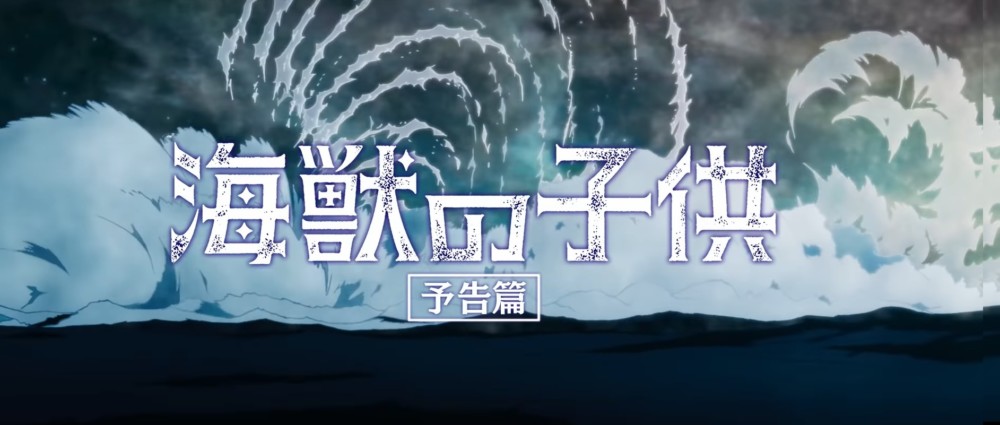 海獣の子供
予告篇